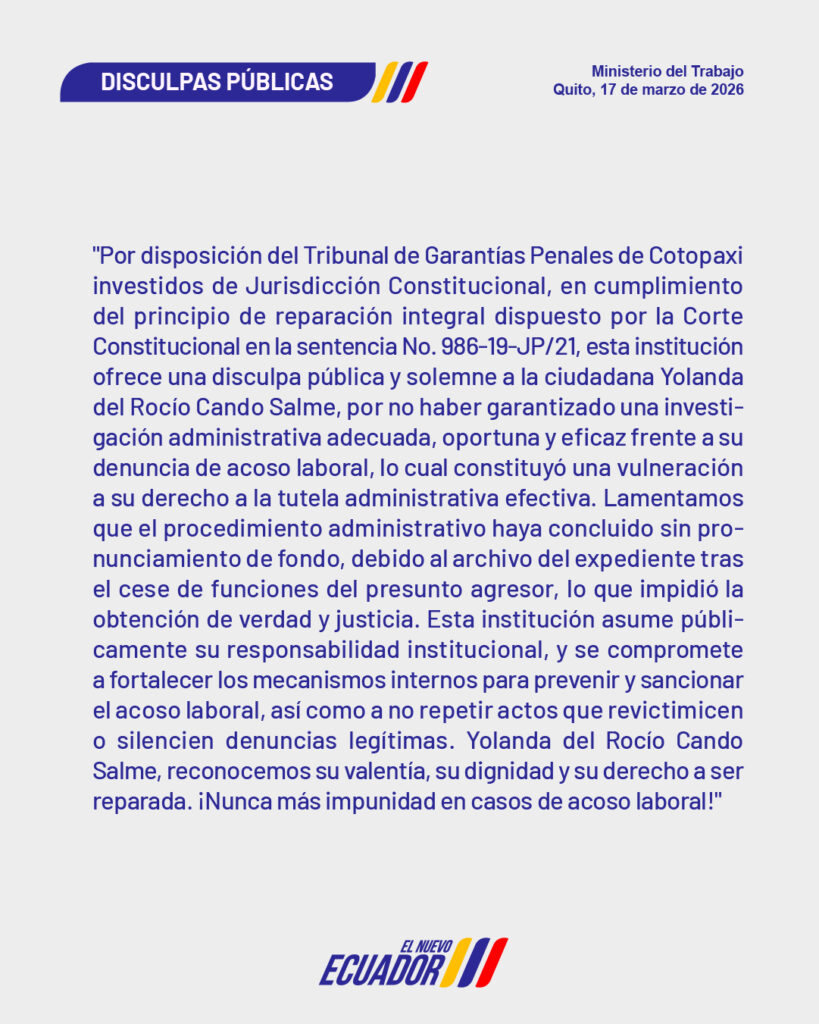 DISCULPAS PÚBLICAS

Ministerio del Trabajo
Quito, 17 de marzo de 2026

"Por disposición del Tribunal de Garantías Penales de Cotopaxi investidos de Jurisdicción Constitucional, en cumplimiento del principio de reparación integral dispuesto por la Corte Constitucional en la sentencia No. 986-19-JP/21, esta institución ofrece una disculpa pública y solemne a la ciudadana Yolanda del Rocío Cando Salme, por no haber garantizado una investigación administrativa adecuada, oportuna y eficaz frente a su denuncia de acoso laboral, lo cual constituyó una vulneración a su derecho a la tutela administrativa efectiva. Lamentamos que el procedimiento administrativo haya concluido sin pronunciamiento de fondo, debido al archivo del expediente tras el cese de funciones del presunto agresor, lo que impidió la obtención de verdad y justicia. Esta institución asume públicamente su responsabilidad institucional, y se compromete a fortalecer los mecanismos internos para prevenir y sancionar el acoso laboral, así como a no repetir actos que revictimicen o silencien denuncias legítimas. Yolanda del Rocío Cando Salme, reconocemos su valentía, su dignidad y su derecho a ser reparada. ¡Nunca más impunidad en casos de acoso laboral!"

EL NUEVO
ECUADOR